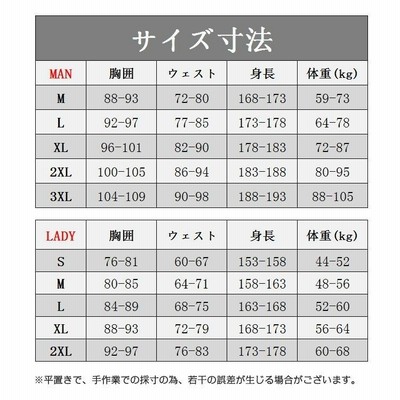 サイズ寸法

| MAN | 胸囲 | ウェスト | 身長 | 体重(kg) |
|---|---|---|---|---|
| M | 88-93 | 72-80 | 168-173 | 59-73 |
| L | 92-97 | 77-85 | 173-178 | 64-78 |
| XL | 96-101 | 82-90 | 178-183 | 72-87 |
| 2XL | 100-105 | 86-94 | 183-188 | 80-95 |
| 3XL | 104-109 | 90-98 | 188-193 | 88-105 |

| LADY | 胸囲 | ウェスト | 身長 | 体重(kg) |
|---|---|---|---|---|
| S | 76-81 | 60-67 | 153-158 | 44-52 |
| M | 80-85 | 64-71 | 158-163 | 48-56 |
| L | 84-89 | 68-75 | 163-168 | 52-60 |
| XL | 88-93 | 72-79 | 168-173 | 56-64 |
| 2XL | 92-97 | 76-83 | 173-178 | 60-68 |

※平置きで、手作業での採寸の為、若干の誤差が生じる場合がございます。